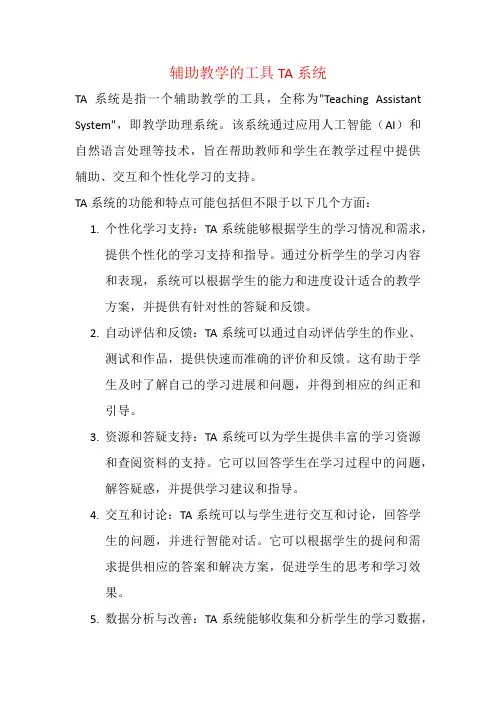 辅助教学的工具 TA 系统

TA 系统是指一个辅助教学的工具，全称为"Teaching Assistant System"，即教学助理系统。该系统通过应用人工智能（AI）和自然语言处理等技术，旨在帮助教师和学生在教学过程中提供辅助、交互和个性化学习的支持。

TA 系统的功能和特点可能包括但不限于以下几个方面：

1. 个性化学习支持：TA 系统能够根据学生的学习情况和需求，提供个性化的学习支持和指导。通过分析学生的学习内容和表现，系统可以根据学生的能力和进度设计适合的教学方案，并提供有针对性的答疑和反馈。

2. 自动评估和反馈：TA 系统可以通过自动评估学生的作业、测试和作品，提供快速而准确的评价和反馈。这有助于学生及时了解自己的学习进展和问题，并得到相应的纠正和引导。

3. 资源和答疑支持：TA 系统可以为学生提供丰富的学习资源和查阅资料的支持。它可以回答学生在学习过程中的问题，解答疑惑，并提供学习建议和指导。

4. 交互和讨论：TA 系统可以与学生进行交互和讨论，回答学生的问题，并进行智能对话。它可以根据学生的提问和需求提供相应的答案和解决方案，促进学生的思考和学习效果。

5. 数据分析与改善：TA 系统能够收集和分析学生的学习数据，